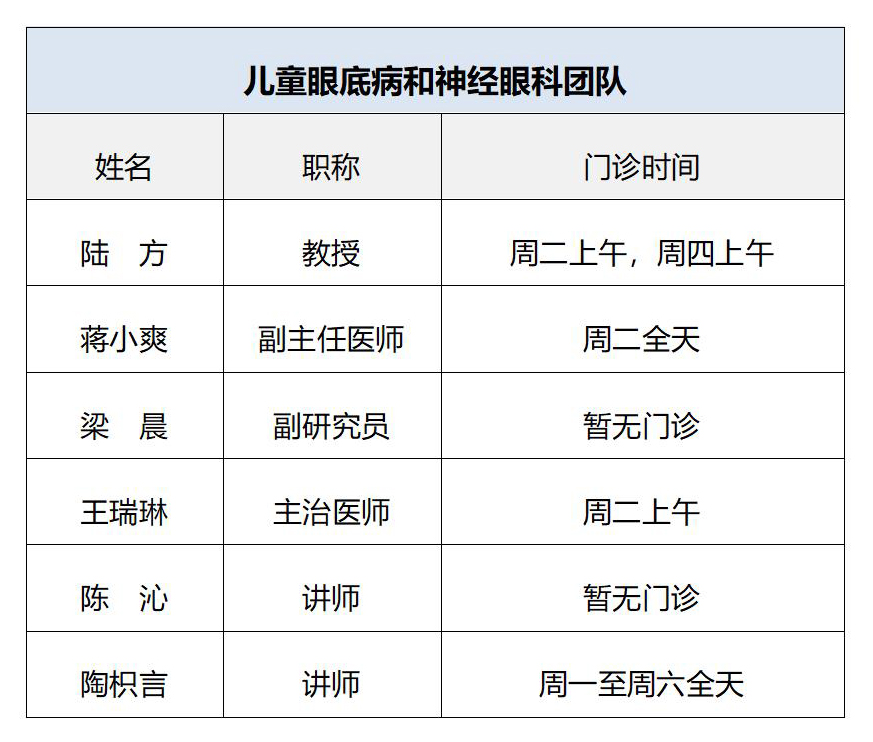 | 儿童眼底病和神经眼科团队 | | |
|---|---|---|
| 姓名 | 职称 | 门诊时间 |
| 陆 方 | 教授 | 周二上午，周四上午 |
| 蒋小爽 | 副主任医师 | 周二全天 |
| 梁 晨 | 副研究员 | 暂无门诊 |
| 王瑞琳 | 主治医师 | 周二上午 |
| 陈 沁 | 讲师 | 暂无门诊 |
| 陶枳言 | 讲师 | 周一至周六全天 |